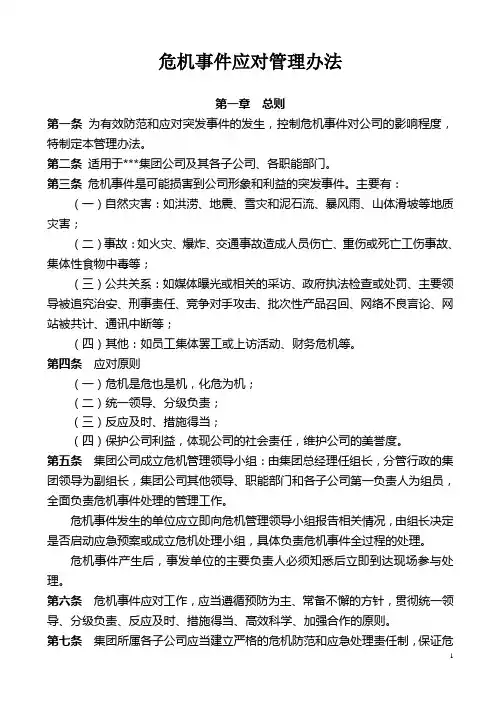 危机事件应对管理办法

第一章　总则

第一条 为有效防范和应对突发事件的发生，控制危机事件对公司的影响程度，特制定本管理办法。

第二条 适用于***集团公司及其各子公司、各职能部门。

第三条 危机事件是可能损害到公司形象和利益的突发事件。主要有：

（一）自然灾害：如洪涝、地震、雪灾和泥石流、暴风雨、山体滑坡等地质灾害；

（二）事故：如火灾、爆炸、交通事故造成人员伤亡、重伤或死亡工伤事故、集体性食物中毒等；

（三）公共关系：如媒体曝光或相关的采访、政府执法检查或处罚、主要领导被追究治安、刑事责任、竞争对手攻击、批次性产品召回、网络不良言论、网站被共计、通讯中断等；

（四）其他：如员工集体罢工或上访活动、财务危机等。

第四条　应对原则

（一）危机是危也是机，化危为机；

（二）统一领导、分级负责；

（三）反应及时、措施得当；

（四）保护公司利益，体现公司的社会责任，维护公司的美誉度。

第五条　集团公司成立危机管理领导小组：由集团总经理任组长，分管行政的集团领导为副组长，集团公司其他领导、职能部门和各子公司第一负责人为组员，全面负责危机事件处理的管理工作。

危机事件发生的单位应立即向危机管理领导小组报告相关情况，由组长决定是否启动应急预案或成立危机处理小组，具体负责危机事件全过程的处理。

危机事件产生后，事发单位的主要负责人必须知悉后立即到达现场参与处理。

第六条　危机事件应对工作，应当遵循预防为主、常备不懈的方针，贯彻统一领导、分级负责、反应及时、措施得当、高效科学、加强合作的原则。

第七条　集团所属各子公司应当建立严格的危机防范和应急处理责任制，保证危

1